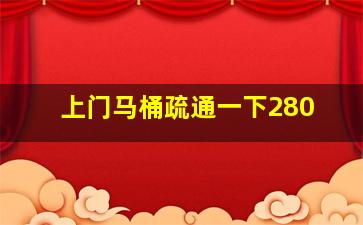 上门马桶疏通一下280